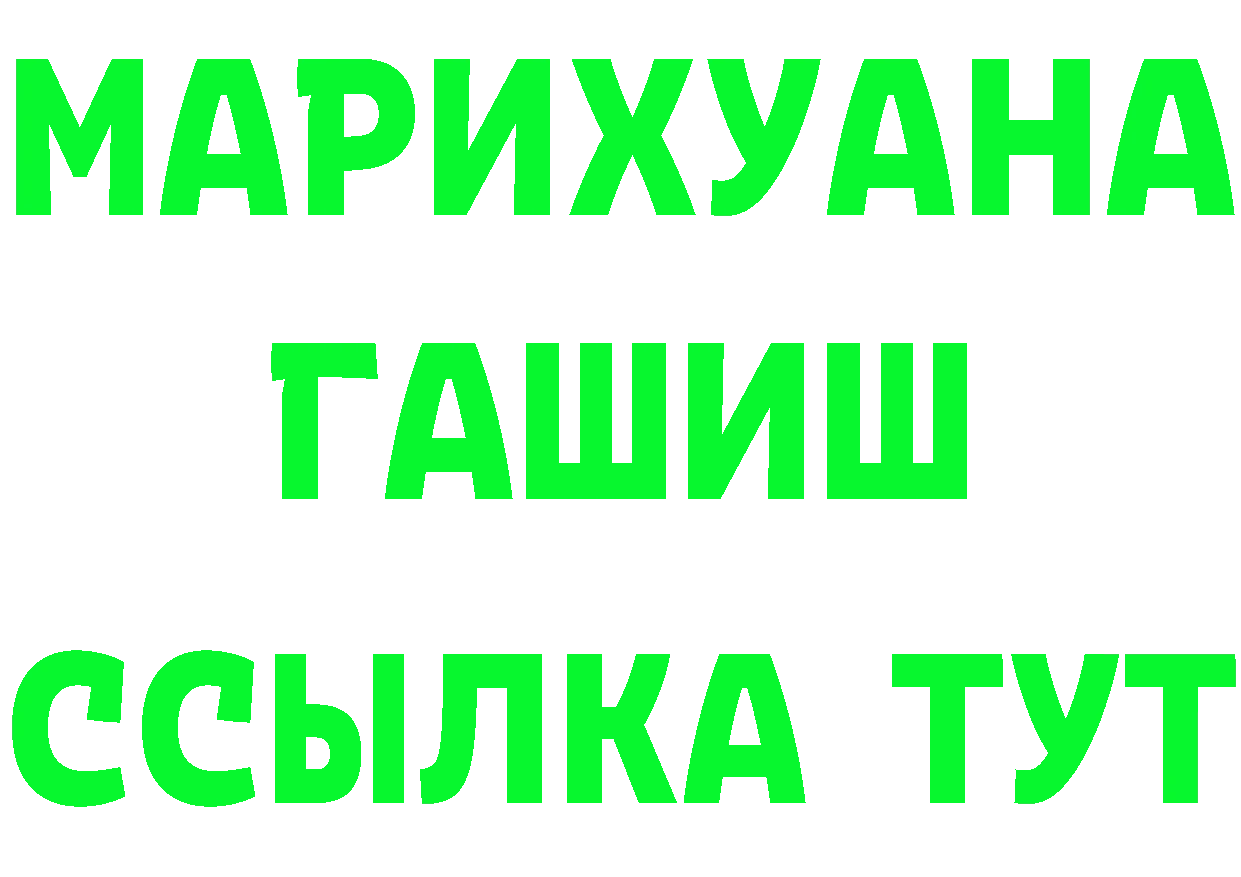 МАРИХУАНА
ГАШИШ
ССЫЛКА ТУТ